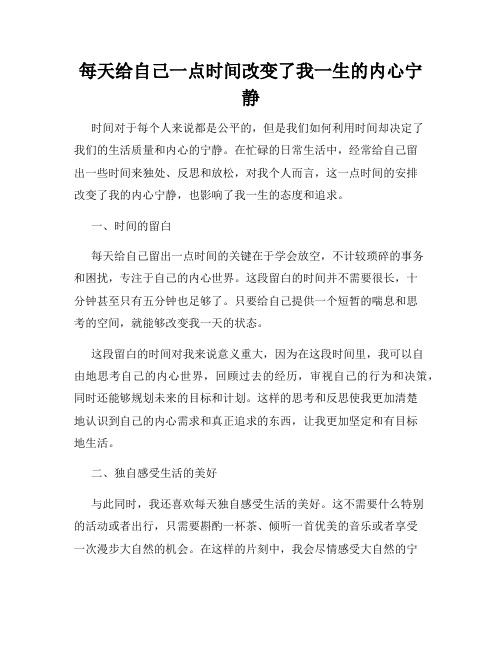 每天给自己一点时间改变了我一生的内心宁静

时间对于每个人来说都是公平的，但是我们如何利用时间却决定了我们的生活质量和内心的宁静。在忙碌的日常生活中，经常给自己留出一些时间来独处、反思和放松，对我个人而言，这一点时间的安排改变了我的内心宁静，也影响了我一生的态度和追求。

一、时间的留白

每天给自己留出一点时间的关键在于学会放空，不计较琐碎的事务和困扰，专注于自己的内心世界。这段留白的时间并不需要很长，十分钟甚至只有五分钟也足够了。只要给自己提供一个短暂的喘息和思考的空间，就能够改变我一天的状态。

这段留白的时间对我来说意义重大，因为在这段时间里，我可以自由地思考自己的内心世界，回顾过去的经历，审视自己的行为和决策，同时还能够规划未来的目标和计划。这样的思考和反思使我更加清楚地认识到自己的内心需求和真正追求的东西，让我更加坚定和有目标地生活。

二、独自感受生活的美好

与此同时，我还喜欢每天独自感受生活的美好。这不需要什么特别的活动或者出行，只需要斟酌一杯茶、倾听一首优美的音乐或者享受一次漫步大自然的机会。在这样的片刻中，我会尽情感受大自然的宁